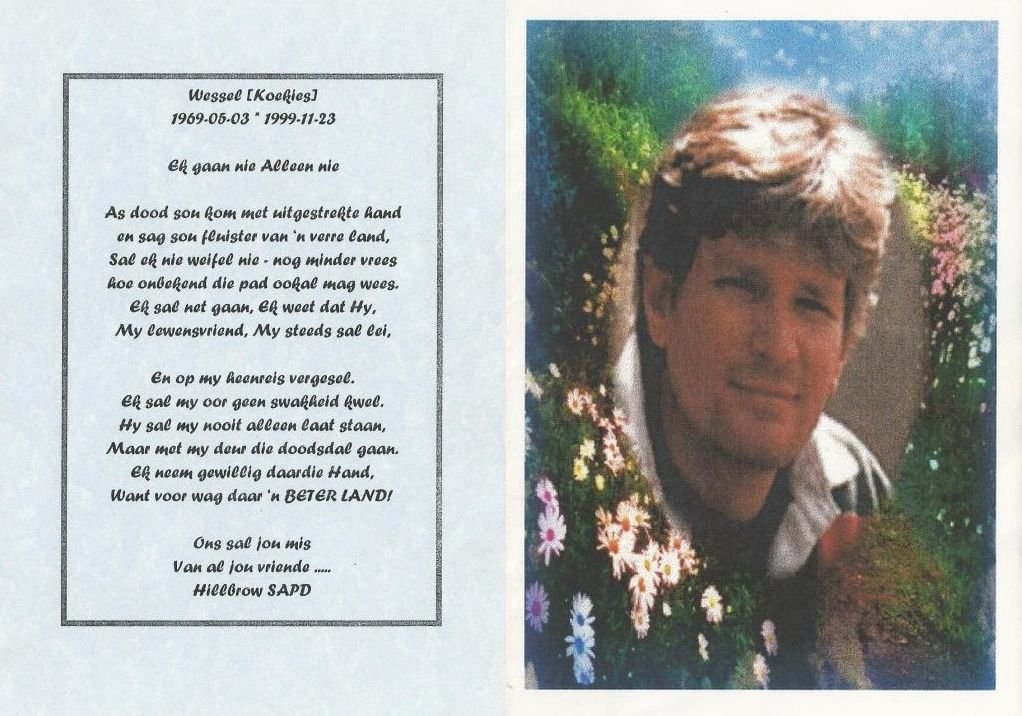 Wessel [Koekies]
1969-05-03 * 1999-11-23

Ek gaan nie Alleen nie

As dood sou kom met uitgestrekte hand
en sag sou fluister van 'n verre land,
Sal ek nie weifel nie - nog minder vrees
hoe onbekend die pad ookal mag wees.
Ek sal net gaan, Ek weet dat Hy,
My lewensvriend, My steeds sal lei,

En op my heenreis vergesel.
Ek sal my oor geen swakheid kwel.
Hy sal my nooit alleen laat staan,
Maar met my deur die doodsdal gaan.
Ek neem gewillig daardie Hand,
Want voor wag daar 'n BETER LAND!

Ons sal jou mis
Van al jou vriende .....
Hillbrow SAPD